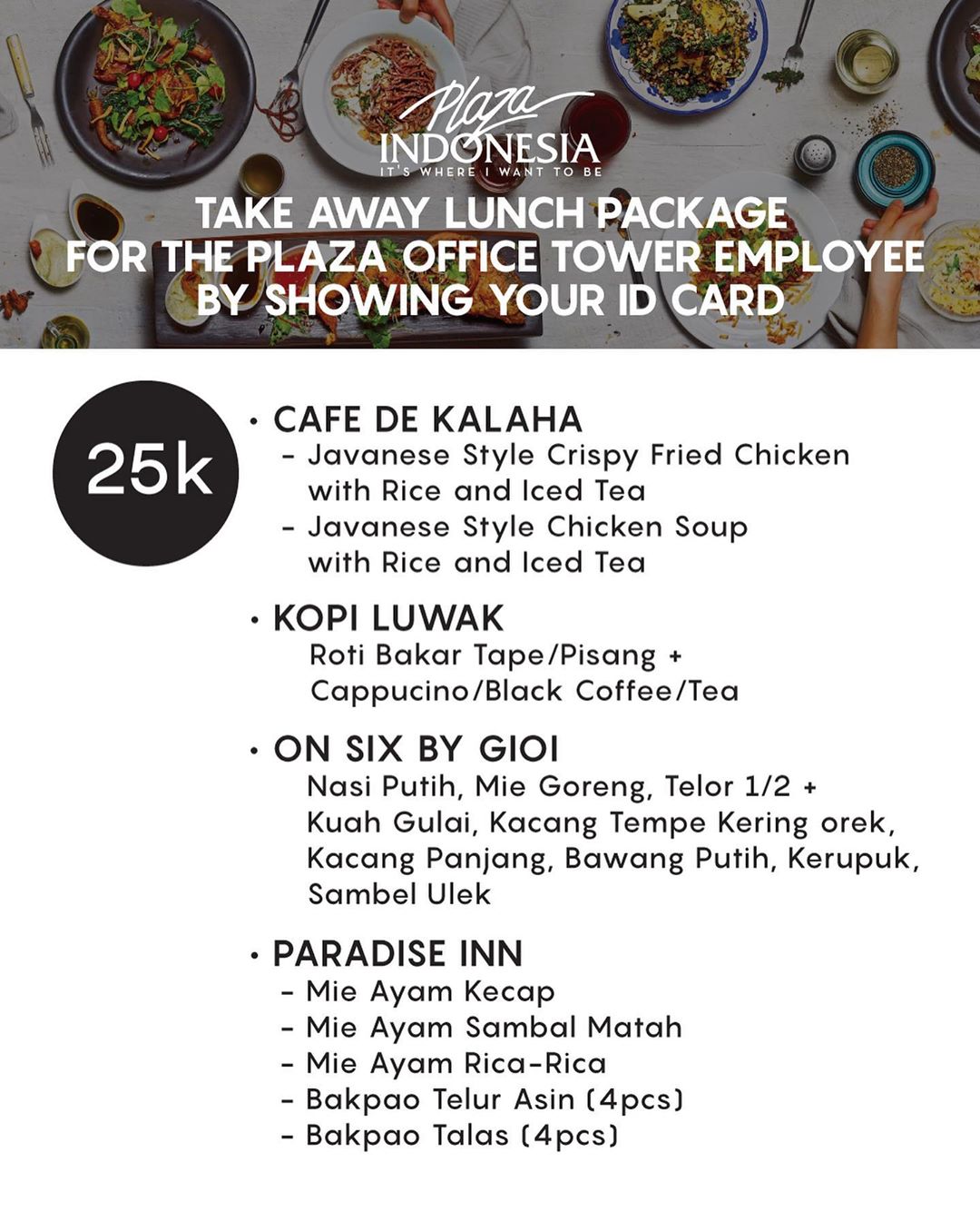 Plaza
INDONESIA
IT'S WHERE I WANT TO BE

TAKE AWAY LUNCH PACKAGE
FOR THE PLAZA OFFICE TOWER EMPLOYEE
BY SHOWING YOUR ID CARD

25k

• CAFE DE KALAHA
- Javanese Style Crispy Fried Chicken with Rice and Iced Tea
- Javanese Style Chicken Soup with Rice and Iced Tea

• KOPI LUWAK
Roti Bakar Tape/Pisang + Cappucino/Black Coffee/Tea

• ON SIX BY GIOI
Nasi Putih, Mie Goreng, Telor 1/2 + Kuah Gulai, Kacang Tempe Kering orek, Kacang Panjang, Bawang Putih, Kerupuk, Sambel Ulek

• PARADISE INN
- Mie Ayam Kecap
- Mie Ayam Sambal Matah
- Mie Ayam Rica-Rica
- Bakpao Telur Asin (4pcs)
- Bakpao Talas (4pcs)